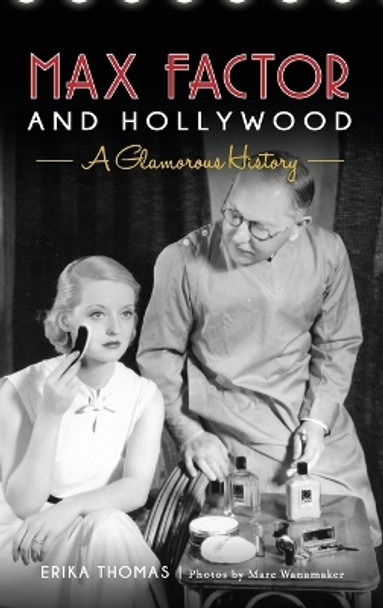 MAX FACTOR
AND HOLLYWOOD
A Glamorous History

ERIKA THOMAS | Photos by Marc Wanamaker